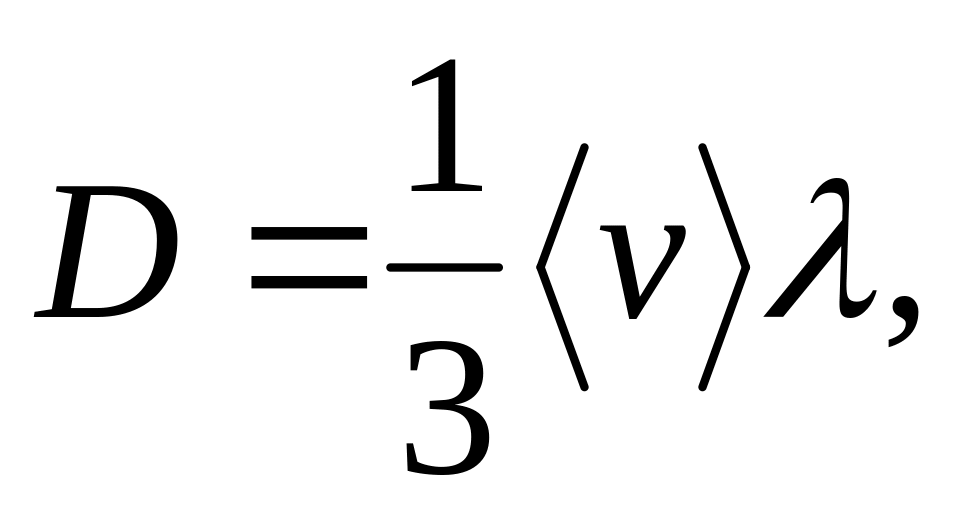 $D = \frac{1}{3}\langle v \rangle \lambda,$